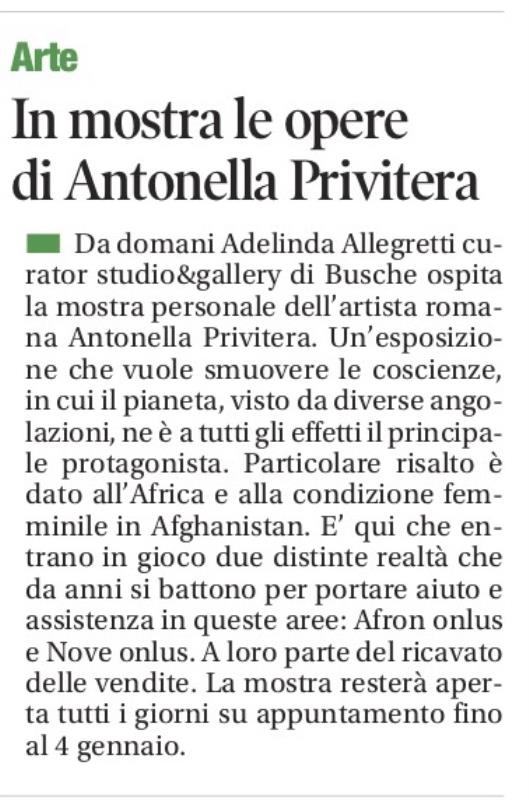 Arte

In mostra le opere di Antonella Privitera

Da domani Adelinda Allegretti curator studio&gallery di Busche ospita la mostra personale dell'artista romana Antonella Privitera. Un'esposizione che vuole smuovere le coscienze, in cui il pianeta, visto da diverse angolazioni, ne è a tutti gli effetti il principale protagonista. Particolare risalto è dato all'Africa e alla condizione femminile in Afghanistan. E' qui che entrano in gioco due distinte realtà che da anni si battono per portare aiuto e assistenza in queste aree: Afron onlus e Nove onlus. A loro parte del ricavato delle vendite. La mostra resterà aperta tutti i giorni su appuntamento fino al 4 gennaio.